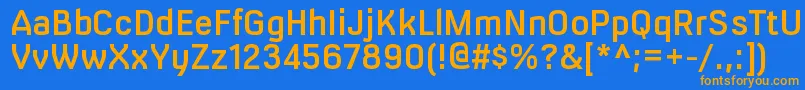 AaBbCcDdEeFfGgHhIiJjKkLlMmNnOoPpQqRrSsTtUu
VvWwXxYyZz1234567890(!@#$%?&[*^;=+-/.,:])
fontsforyou.com